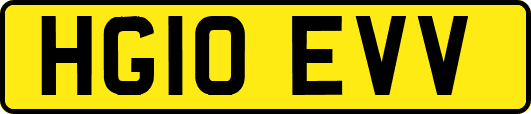 HG10 EVV